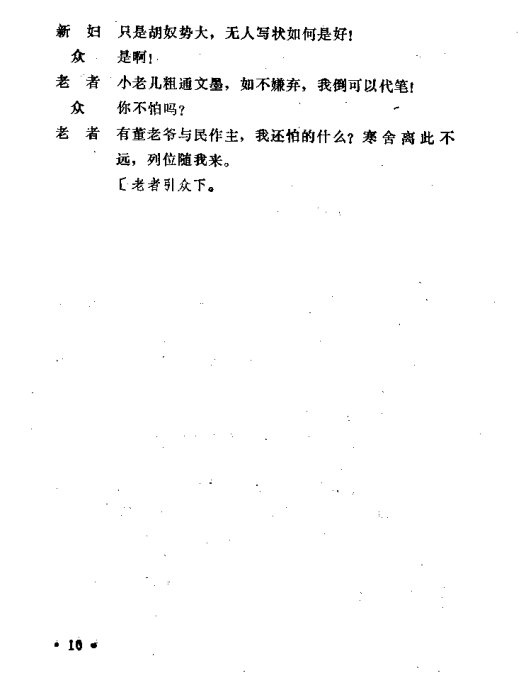 新　妇　只是胡奴势大，无人写状如何是好！

众　是啊！

老　者　小老儿粗通文墨，如不嫌弃，我倒可以代笔！

众　你不怕吗？

老　者　有董老爷与民作主，我还怕的什么？寒舍离此不远，列位随我来。

〔老者引众下。

• 10 •